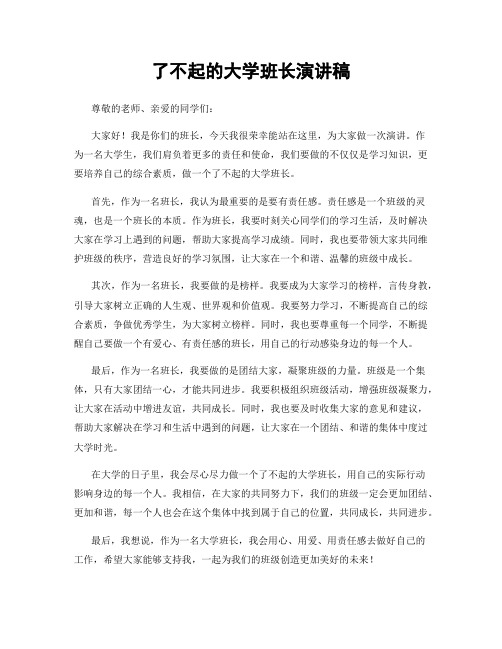 了不起的大学班长演讲稿

尊敬的老师、亲爱的同学们：

大家好！我是你们的班长，今天我很荣幸能站在这里，为大家做一次演讲。作为一名大学生，我们肩负着更多的责任和使命，我们要做的不仅仅是学习知识，更要培养自己的综合素质，做一个了不起的大学班长。

首先，作为一名班长，我认为最重要的是要有责任感。责任感是一个班级的灵魂，也是一个班长的本质。作为班长，我要时刻关心同学们的学习生活，及时解决大家在学习上遇到的问题，帮助大家提高学习成绩。同时，我也要带领大家共同维护班级的秩序，营造良好的学习氛围，让大家在一个和谐、温馨的班级中成长。

其次，作为一名班长，我要做的是榜样。我要成为大家学习的榜样，言传身教，引导大家树立正确的人生观、世界观和价值观。我要努力学习，不断提高自己的综合素质，争做优秀学生，为大家树立榜样。同时，我也要尊重每一个同学，不断提醒自己要做一个有爱心、有责任感的班长，用自己的行动感染身边的每一个人。

最后，作为一名班长，我要做的是团结大家，凝聚班级的力量。班级是一个集体，只有大家团结一心，才能共同进步。我要积极组织班级活动，增强班级凝聚力，让大家在活动中增进友谊，共同成长。同时，我也要及时收集大家的意见和建议，帮助大家解决在学习和生活中遇到的问题，让大家在一个团结、和谐的集体中度过大学时光。

在大学的日子里，我会尽心尽力做一个了不起的大学班长，用自己的实际行动影响身边的每一个人。我相信，在大家的共同努力下，我们的班级一定会更加团结、更加和谐，每一个人也会在这个集体中找到属于自己的位置，共同成长，共同进步。

最后，我想说，作为一名大学班长，我会用心、用爱、用责任感去做好自己的工作，希望大家能够支持我，一起为我们的班级创造更加美好的未来！